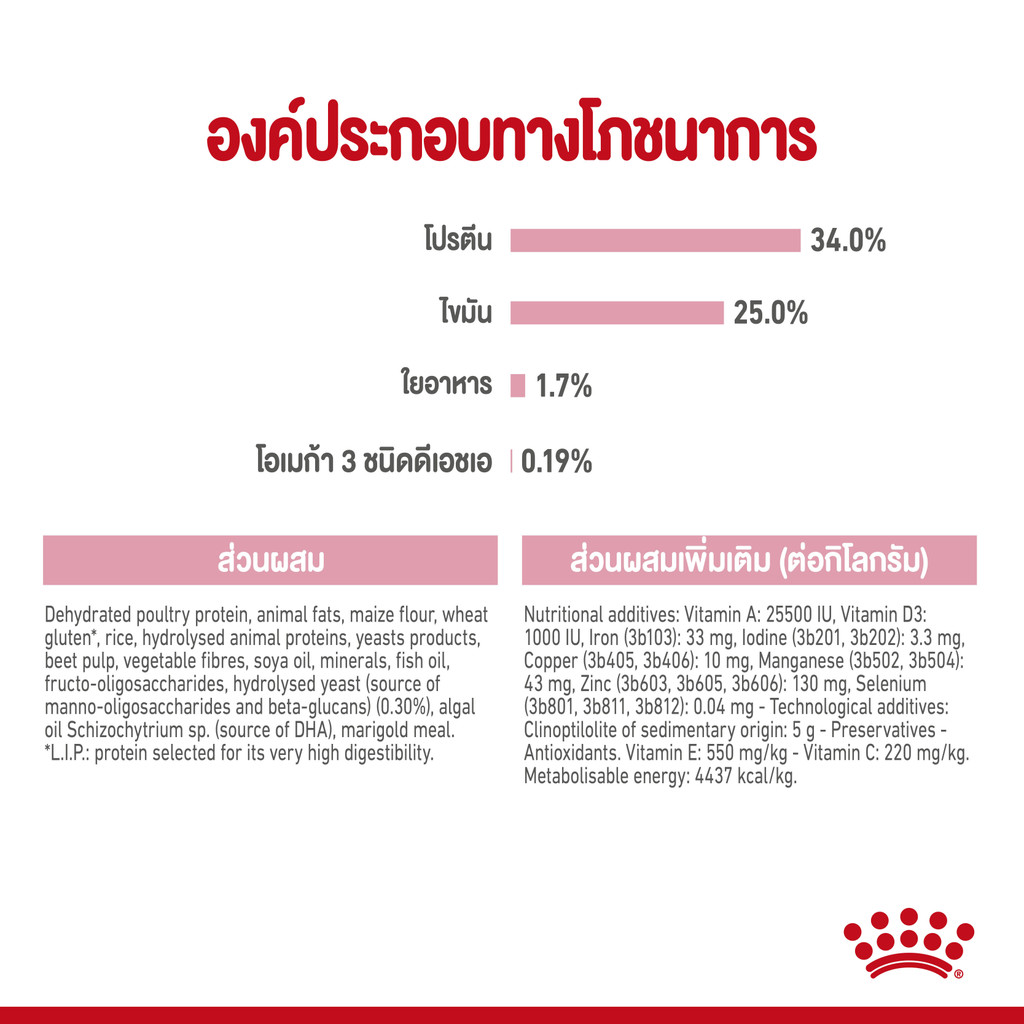 องค์ประกอบทางโภชนาการ

โปรตีน 34.0%

ไขมัน 25.0%

ใยอาหาร 1.7%

โอเมก้า 3 ชนิดดีเอชเอ 0.19%

ส่วนผสม

Dehydrated poultry protein, animal fats, maize flour, wheat gluten*, rice, hydrolysed animal proteins, yeasts products, beet pulp, vegetable fibres, soya oil, minerals, fish oil, fructo-oligosaccharides, hydrolysed yeast (source of manno-oligosaccharides and beta-glucans) (0.30%), algal oil Schizochytrium sp. (source of DHA), marigold meal. *L.I.P.: protein selected for its very high digestibility.

ส่วนผสมเพิ่มเติม (ต่อกิโลกรัม)

Nutritional additives: Vitamin A: 25500 IU, Vitamin D3: 1000 IU, Iron (3b103): 33 mg, Iodine (3b201, 3b202): 3.3 mg, Copper (3b405, 3b406): 10 mg, Manganese (3b502, 3b504): 43 mg, Zinc (3b603, 3b605, 3b606): 130 mg, Selenium (3b801, 3b811, 3b812): 0.04 mg - Technological additives: Clinoptilolite of sedimentary origin: 5 g - Preservatives - Antioxidants. Vitamin E: 550 mg/kg - Vitamin C: 220 mg/kg. Metabolisable energy: 4437 kcal/kg.